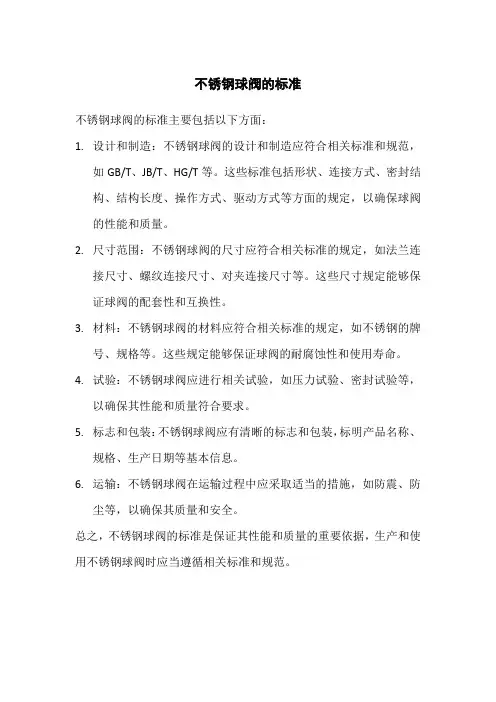 不锈钢球阀的标准

不锈钢球阀的标准主要包括以下方面：

1. 设计和制造：不锈钢球阀的设计和制造应符合相关标准和规范，如 GB/T、JB/T、HG/T 等。这些标准包括形状、连接方式、密封结构、结构长度、操作方式、驱动方式等方面的规定，以确保球阀的性能和质量。

2. 尺寸范围：不锈钢球阀的尺寸应符合相关标准的规定，如法兰连接尺寸、螺纹连接尺寸、对夹连接尺寸等。这些尺寸规定能够保证球阀的配套性和互换性。

3. 材料：不锈钢球阀的材料应符合相关标准的规定，如不锈钢的牌号、规格等。这些规定能够保证球阀的耐腐蚀性和使用寿命。

4. 试验：不锈钢球阀应进行相关试验，如压力试验、密封试验等，以确保其性能和质量符合要求。

5. 标志和包装：不锈钢球阀应有清晰的标志和包装，标明产品名称、规格、生产日期等基本信息。

6. 运输：不锈钢球阀在运输过程中应采取适当的措施，如防震、防尘等，以确保其质量和安全。

总之，不锈钢球阀的标准是保证其性能和质量的重要依据，生产和使用不锈钢球阀时应当遵循相关标准和规范。